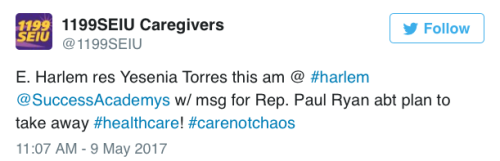 1199 SEIU

1199SEIU Caregivers
@1199SEIU

Follow

E. Harlem res Yesenia Torres this am @ #harlem @SuccessAcademys w/ msg for Rep. Paul Ryan abt plan to take away #healthcare! #carenotchaos

11:07 AM - 9 May 2017